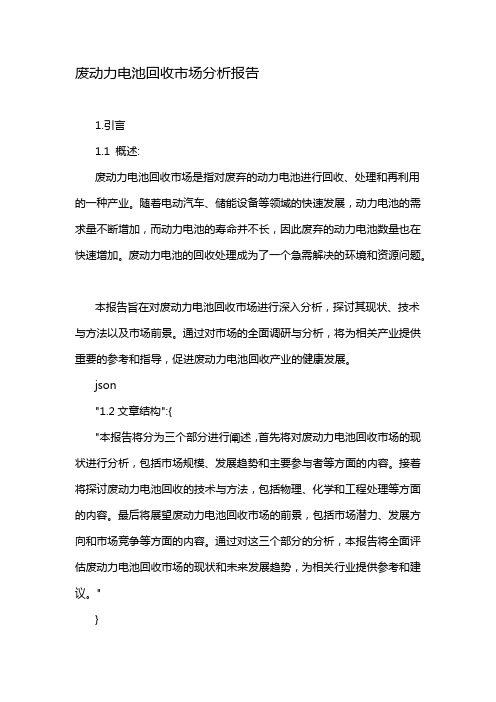 废动力电池回收市场分析报告

1.引言

1.1 概述:

废动力电池回收市场是指对废弃的动力电池进行回收、处理和再利用的一种产业。随着电动汽车、储能设备等领域的快速发展，动力电池的需求量不断增加，而动力电池的寿命并不长，因此废弃的动力电池数量也在快速增加。废动力电池的回收处理成为了一个急需解决的环境和资源问题。

本报告旨在对废动力电池回收市场进行深入分析，探讨其现状、技术与方法以及市场前景。通过对市场的全面调研与分析，将为相关产业提供重要的参考和指导，促进废动力电池回收产业的健康发展。

json

"1.2 文章结构":{

"本报告将分为三个部分进行阐述，首先将对废动力电池回收市场的现状进行分析，包括市场规模、发展趋势和主要参与者等方面的内容。接着将探讨废动力电池回收的技术与方法，包括物理、化学和工程处理等方面的内容。最后将展望废动力电池回收市场的前景，包括市场潜力、发展方向和市场竞争等方面的内容。通过对这三个部分的分析，本报告将全面评估废动力电池回收市场的现状和未来发展趋势，为相关行业提供参考和建议。"

}